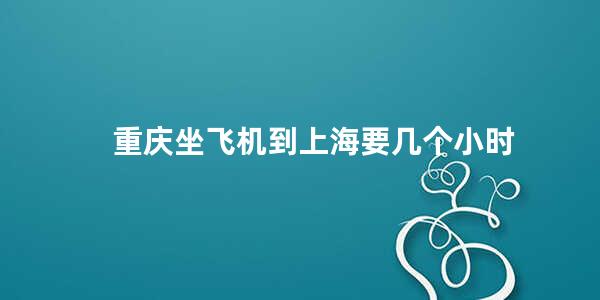 重庆坐飞机到上海要几个小时